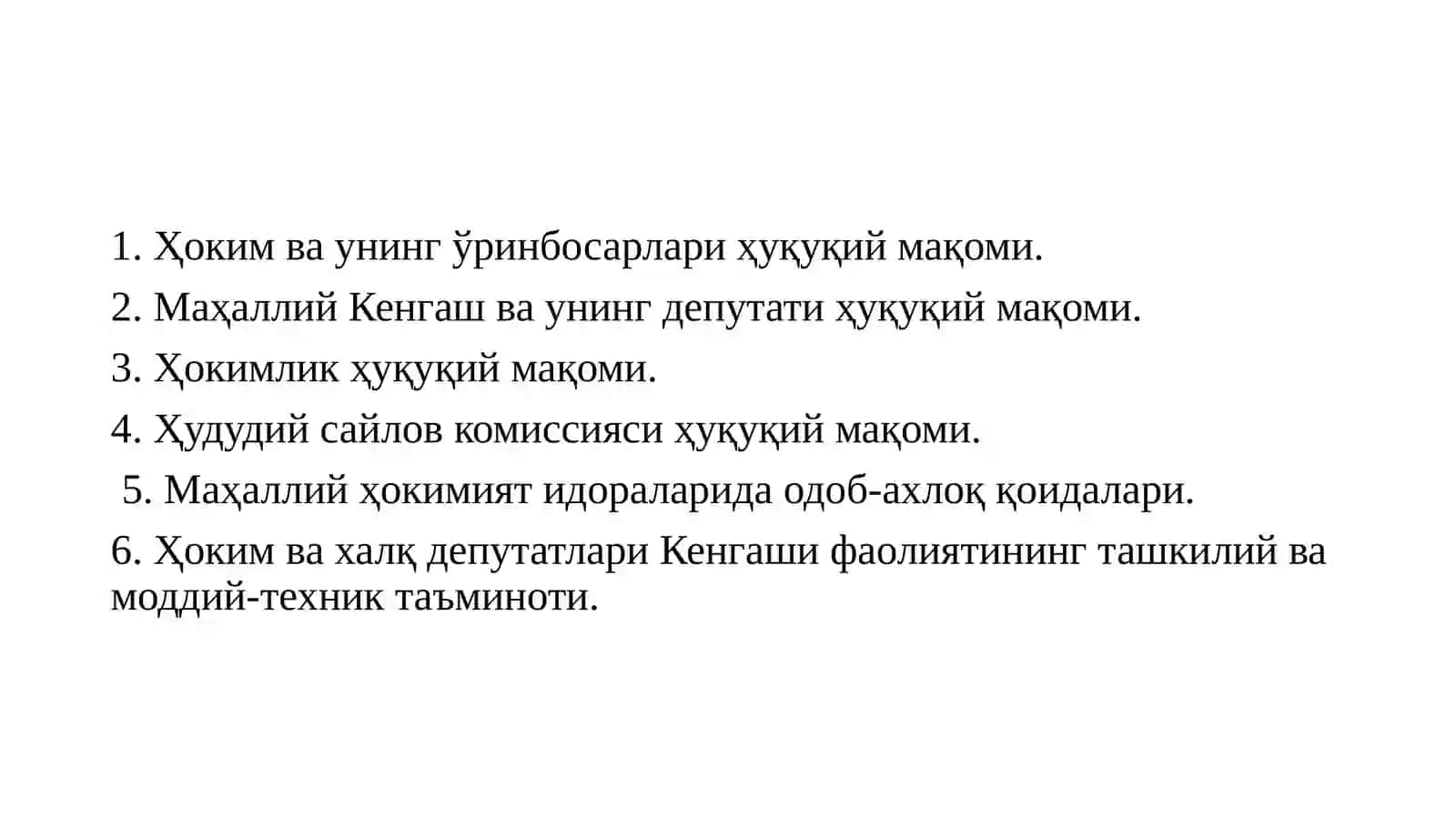 1. Ҳоким ва унинг ўринбосарлари ҳуқуқий мақоми.

2. Маҳаллий Кенгаш ва унинг депутати ҳуқуқий мақоми.

3. Ҳокимлик ҳуқуқий мақоми.

4. Ҳудудий сайлов комиссияси ҳуқуқий мақоми.

5. Маҳаллий ҳокимият идораларида одоб-ахлоқ қоидалари.

6. Ҳоким ва халқ депутатлари Кенгаши фаолиятининг ташкилий ва моддий-техник таъминоти.